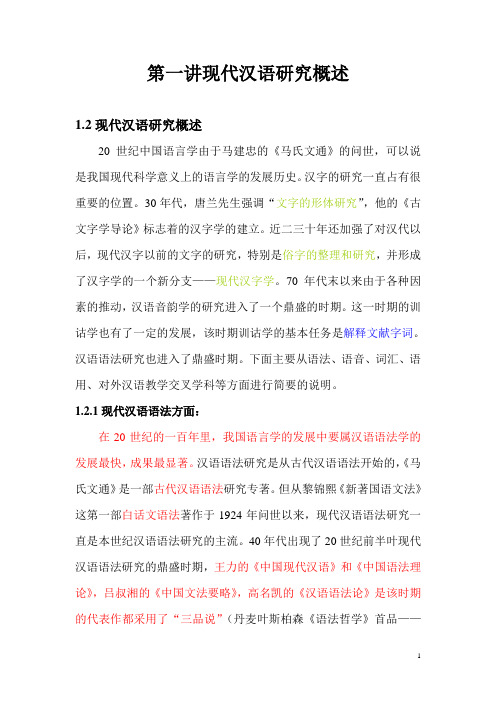 第一讲现代汉语研究概述

1.2 现代汉语研究概述

20 世纪中国语言学由于马建忠的《马氏文通》的问世，可以说是我国现代科学意义上的语言学的发展历史。汉字的研究一直占有很重要的位置。30 年代，唐兰先生强调“文字的形体研究”，他的《古文字学导论》标志着的汉字学的建立。近二三十年还加强了对汉代以后，现代汉字以前的文字的研究，特别是俗字的整理和研究，并形成了汉字学的一个新分支——现代汉字学。70 年代末以来由于各种因素的推动，汉语音韵学的研究进入了一个鼎盛的时期。这一时期的训诂学也有了一定的发展，该时期训诂学的基本任务是解释文献字词。汉语语法研究也进入了鼎盛时期。下面主要从语法、语音、词汇、语用、对外汉语教学交叉学科等方面进行简要的说明。

1.2.1 现代汉语语法方面：

在 20 世纪的一百年里，我国语言学的发展中要属汉语语法学的发展最快，成果最显著。汉语语法研究是从古代汉语语法开始的，《马氏文通》是一部古代汉语语法研究专著。但从黎锦熙《新著国语文法》这第一部白话文语法著作于 1924 年问世以来，现代汉语语法研究一直是本世纪汉语语法研究的主流。40 年代出现了 20 世纪前半叶现代汉语语法研究的鼎盛时期，王力的《中国现代汉语》和《中国语法理论》，吕叔湘的《中国文法要略》，高名凯的《汉语语法论》是该时期的代表作都采用了“三品说”（丹麦叶斯柏森《语法哲学》首品——

1